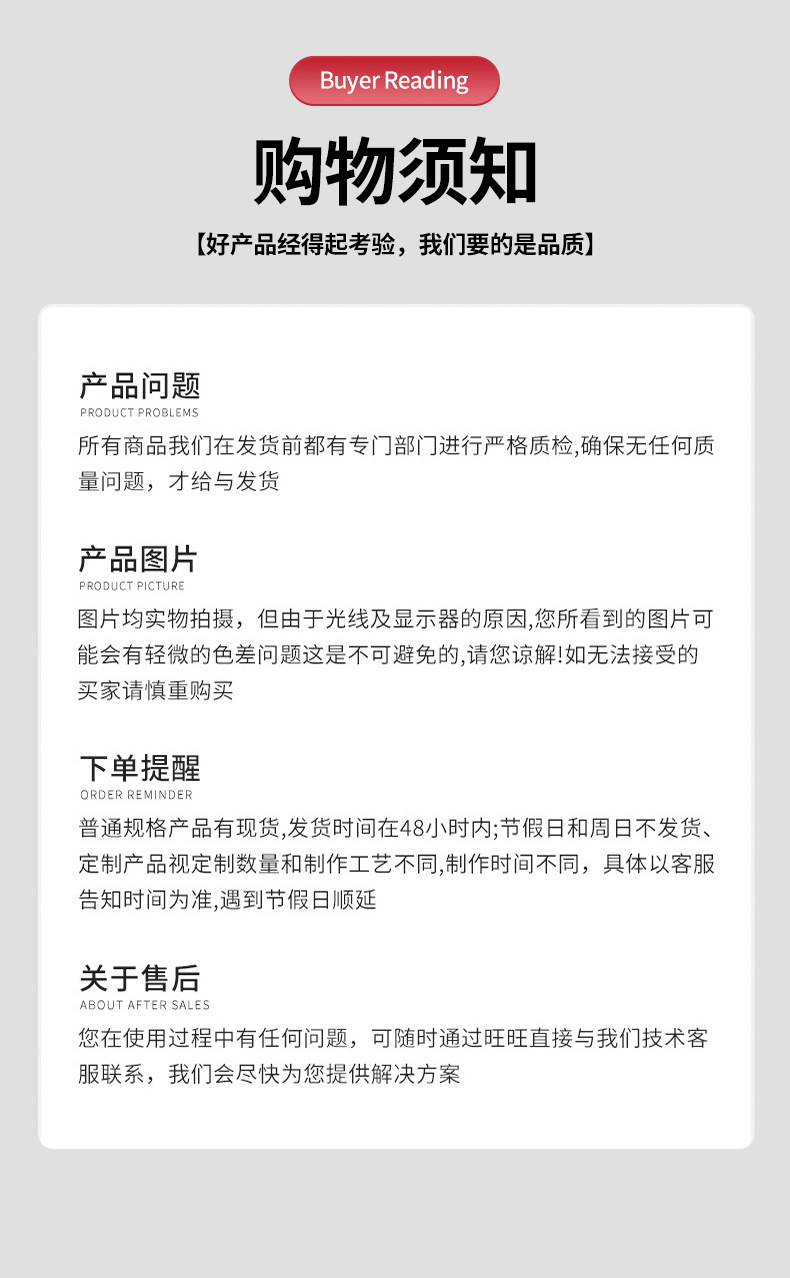 Buyer Reading

购物须知

【好产品经得起考验，我们要的是品质】

产品问题
PRODUCT PROBLEMS
所有商品我们在发货前都有专门部门进行严格质检,确保无任何质量问题，才给与发货

产品图片
PRODUCT PICTURE
图片均实物拍摄，但由于光线及显示器的原因,您所看到的图片可能会有轻微的色差问题这是不可避免的,请您谅解!如无法接受的买家请慎重购买

下单提醒
ORDER REMINDER
普通规格产品有现货,发货时间在48小时内;节假日和周日不发货、定制产品视定制数量和制作工艺不同,制作时间不同，具体以客服告知时间为准,遇到节假日顺延

关于售后
ABOUT AFTER SALES
您在使用过程中有任何问题，可随时通过旺旺直接与我们技术客服联系，我们会尽快为您提供解决方案